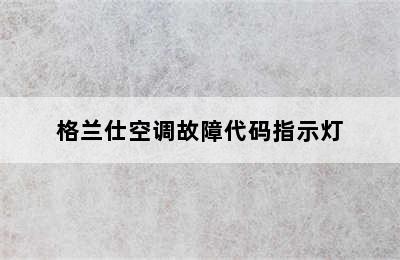 格兰仕空调故障代码指示灯